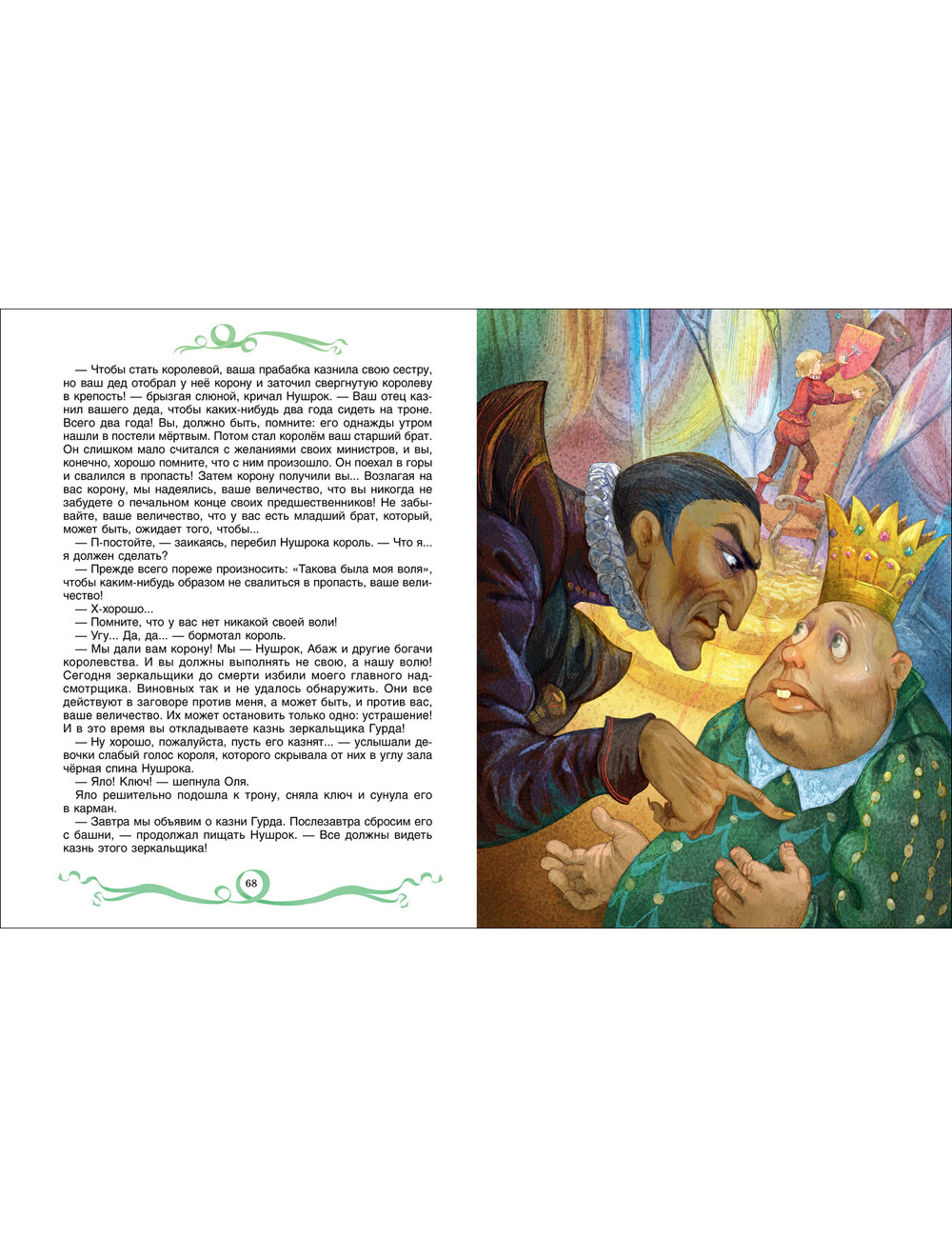 — Чтобы стать королевой, ваша прабабка казнила свою сестру, но ваш дед отобрал у неё корону и заточил свергнутую королеву в крепость! — брызгая слюной, кричал Нушрок. — Ваш отец казнил вашего деда, чтобы каких-нибудь два года сидеть на троне. Всего два года! Вы, должно быть, помните: его однажды утром нашли в постели мёртвым. Потом стал королём ваш старший брат. Он слишком мало считался с желаниями своих министров, и вы, конечно, хорошо помните, что с ним произошло. Он поехал в горы и свалился в пропасть! Затем корону получили вы... Возлагая на вас корону, мы надеялись, ваше величество, что вы никогда не забудете о печальном конце своих предшественников! Не забывайте, ваше величество, что у вас есть младший брат, который, может быть, ожидает того, чтобы...

— П-постойте, — заикаясь, перебил Нушрока король. — Что я... я должен сделать?

— Прежде всего пореже произносить: «Такова была моя воля», чтобы каким-нибудь образом не свалиться в пропасть, ваше величество!

— Х-хорошо...

— Помните, что у вас нет никакой своей воли!

— Угу... Да, да... — бормотал король.

— Мы дали вам корону! Мы — Нушрок, Абаж и другие богачи королевства. И вы должны выполнять не свою, а нашу волю! Сегодня зеркальщики до смерти избили моего главного надсмотрщика. Виновных так и не удалось обнаружить. Они все действуют в заговоре против меня, а может быть, и против вас, ваше величество. Их может остановить только одно: устрашение! И в это время вы откладываете казнь зеркальщика Гурда!

— Ну хорошо, пожалуйста, пусть его казнят... — услышали девочки слабый голос короля, которого скрывала от них в углу зала чёрная спина Нушрока.

— Яло! Ключ! — шепнула Оля.

Яло решительно подошла к трону, сняла ключ и сунула его в карман.

— Завтра мы объявим о казни Гурда. Послезавтра сбросим его с башни, — продолжал пищать Нушрок. — Все должны видеть казнь этого зеркальщика!

68